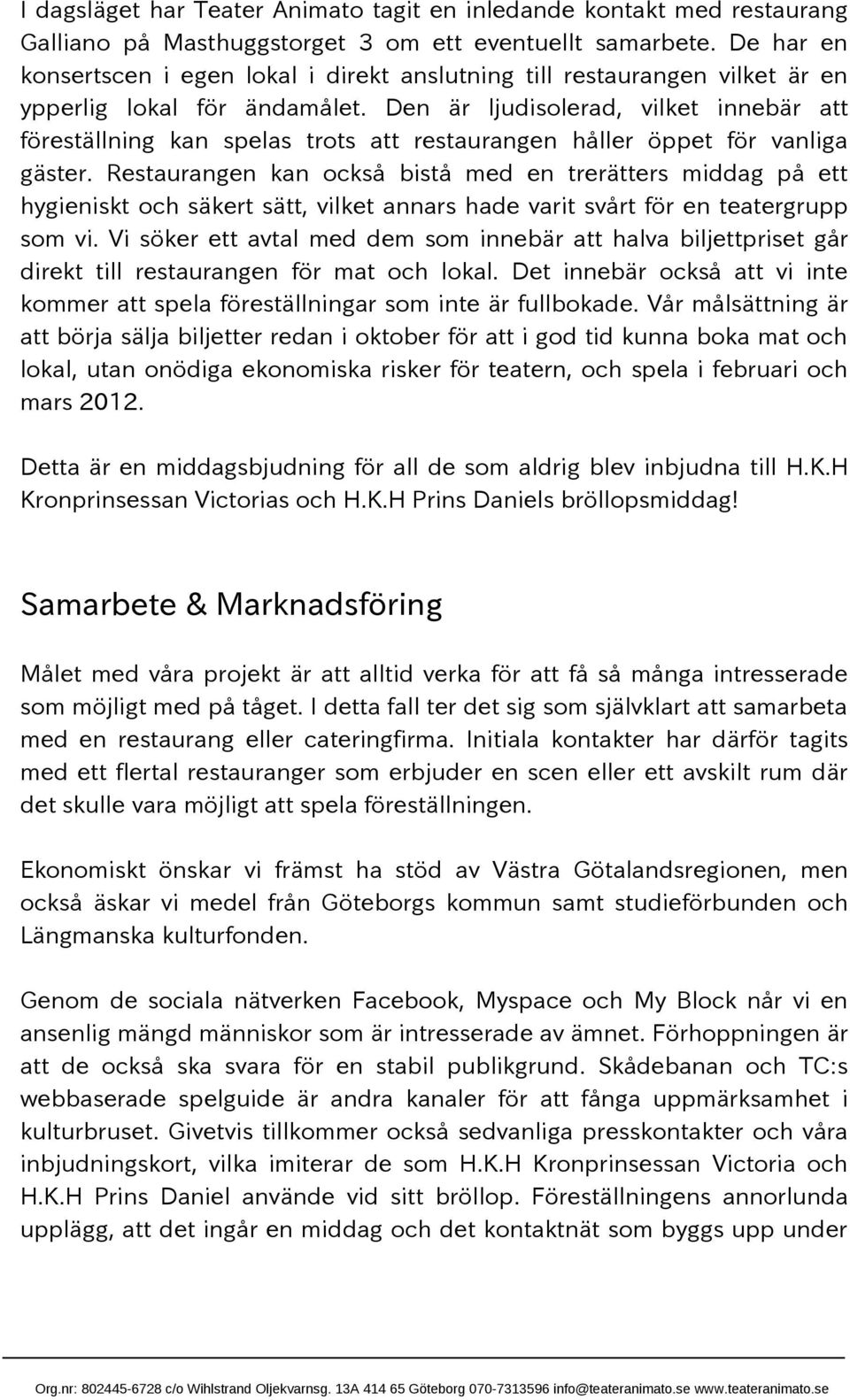 I dagsläget har Teater Animato tagit en inledande kontakt med restaurang Galliano på Masthuggstorget 3 om ett eventuellt samarbete. De har en konsertscen i egen lokal i direkt anslutning till restaurangen vilket är en ypperlig lokal för ändamålet. Den är ljudisolerad, vilket innebär att föreställning kan spelas trots att restaurangen håller öppet för vanliga gäster. Restaurangen kan också bistå med en trerätters middag på ett hygieniskt och säkert sätt, vilket annars hade varit svårt för en teatergrupp som vi. Vi söker ett avtal med dem som innebär att halva biljettpriset går direkt till restaurangen för mat och lokal. Det innebär också att vi inte kommer att spela föreställningar som inte är fullbokade. Vår målsättning är att börja sälja biljetter redan i oktober för att i god tid kunna boka mat och lokal, utan onödiga ekonomiska risker för teatern, och spela i februari och mars 2012.

Detta är en middagsbjudning för all de som aldrig blev inbjudna till H.K.H Kronprinsessan Victorias och H.K.H Prins Daniels bröllopsmiddag!

Samarbete & Marknadsföring

Målet med våra projekt är att alltid verka för att få så många intresserade som möjligt med på tåget. I detta fall ter det sig som självklart att samarbeta med en restaurang eller cateringfirma. Initiala kontakter har därför tagits med ett flertal restauranger som erbjuder en scen eller ett avskilt rum där det skulle vara möjligt att spela föreställningen.

Ekonomiskt önskar vi främst ha stöd av Västra Götalandsregionen, men också äskar vi medel från Göteborgs kommun samt studieförbunden och Längmanska kulturfonden.

Genom de sociala nätverken Facebook, Myspace och My Block når vi en ansenlig mängd människor som är intresserade av ämnet. Förhoppningen är att de också ska svara för en stabil publikgrund. Skådebanan och TC:s webbaserade spelguide är andra kanaler för att fånga uppmärksamhet i kulturbruset. Givetvis tillkommer också sedvanliga presskontakter och våra inbjudningskort, vilka imiterar de som H.K.H Kronprinsessan Victoria och H.K.H Prins Daniel använde vid sitt bröllop. Föreställningens annorlunda upplägg, att det ingår en middag och det kontaktnät som byggs upp under

Org.nr: 802445-6728 c/o Wihlstrand Oljekvarnsg. 13A 414 65 Göteborg 070-7313596 info@teateranimato.se www.teateranimato.se